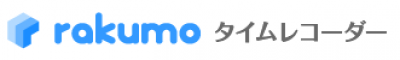 rakumo タイムレコーダー